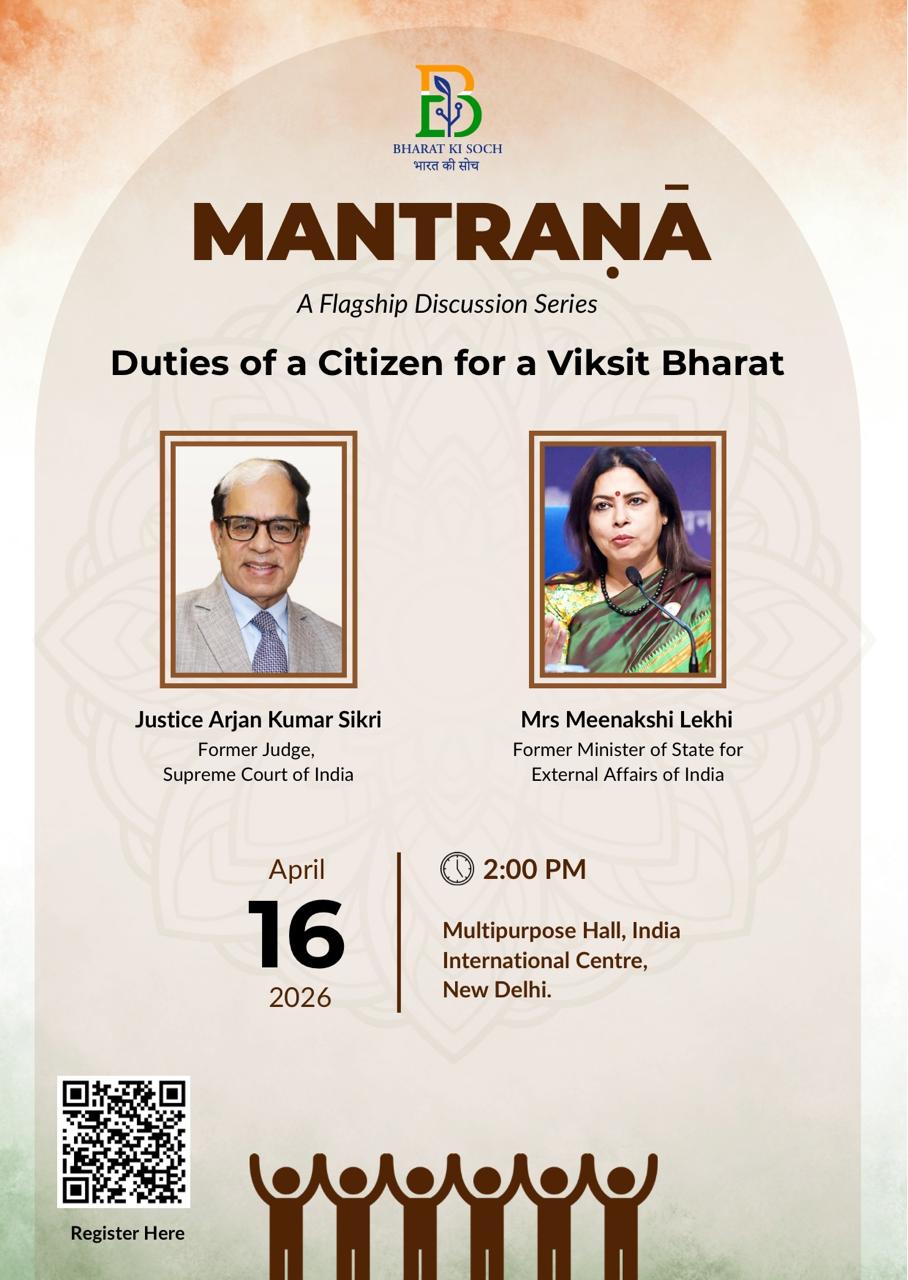 BHARAT KI SOCH
भारत की सोच

MANTRAṆĀ

A Flagship Discussion Series

Duties of a Citizen for a Viksit Bharat

Justice Arjan Kumar Sikri
Former Judge,
Supreme Court of India

Mrs Meenakshi Lekhi
Former Minister of State for
External Affairs of India

April
16
2026

2:00 PM

Multipurpose Hall, India International Centre, New Delhi.

Register Here